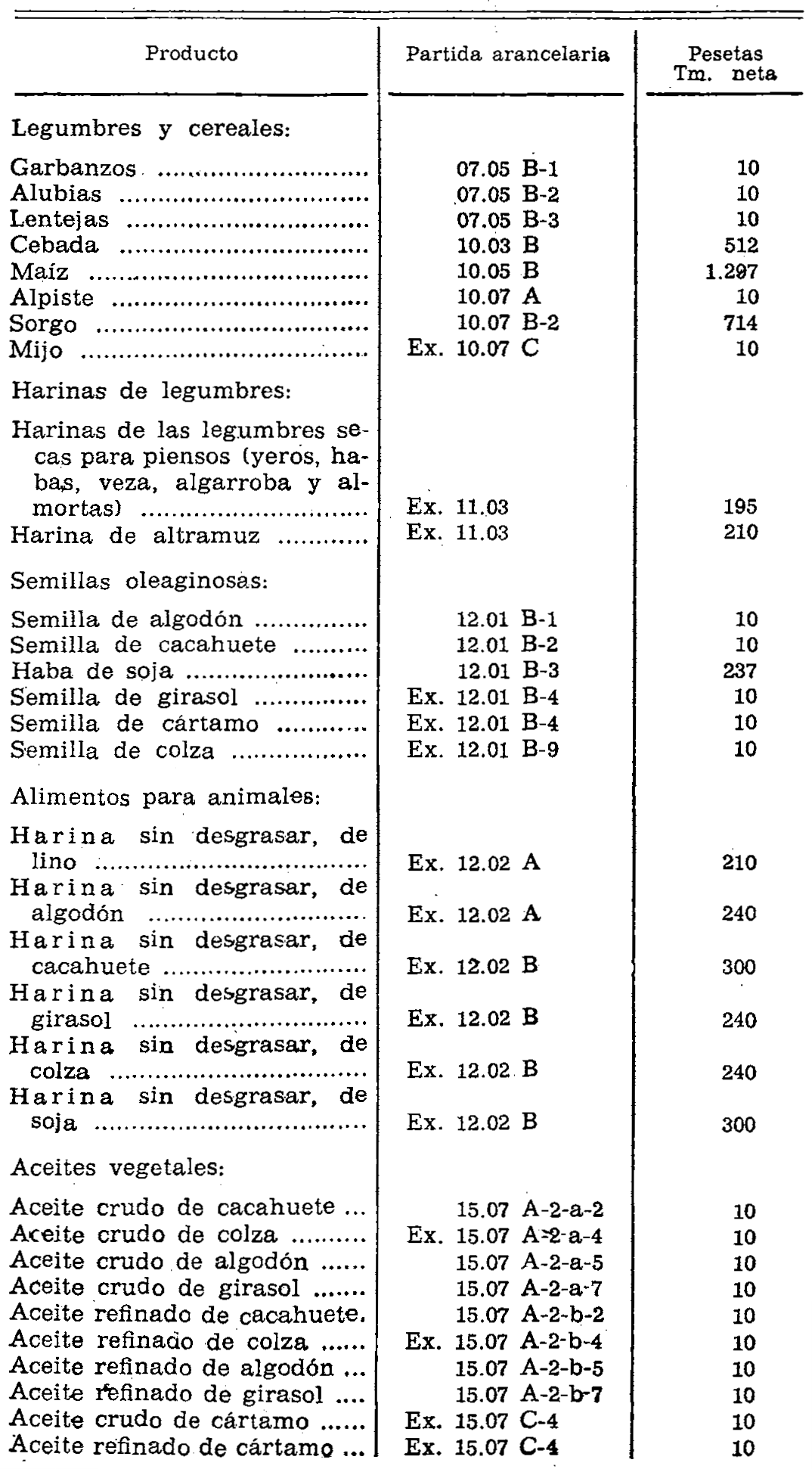 | Producto | Partida arancelaria | Pesetas Tm. neta |
|---|---|---|
| Legumbres y cereales: | | |
| Garbanzos | 07.05 B-1 | 10 |
| Alubias | 07.05 B-2 | 10 |
| Lentejas | 07.05 B-3 | 10 |
| Cebada | 10.03 B | 512 |
| Maíz | 10.05 B | 1.297 |
| Alpiste | 10.07 A | 10 |
| Sorgo | 10.07 B-2 | 714 |
| Mijo | Ex. 10.07 C | 10 |
| Harinas de legumbres: | | |
| Harinas de las legumbres secas para piensos (yeros, habas, veza, algarroba y almortas) | Ex. 11.03 | 195 |
| Harina de altramuz | Ex. 11.03 | 210 |
| Semillas oleaginosas: | | |
| Semilla de algodón | 12.01 B-1 | 10 |
| Semilla de cacahuete | 12.01 B-2 | 10 |
| Haba de soja | 12.01 B-3 | 237 |
| Semilla de girasol | Ex. 12.01 B-4 | 10 |
| Semilla de cártamo | Ex. 12.01 B-4 | 10 |
| Semilla de colza | Ex. 12.01 B-9 | 10 |
| Alimentos para animales: | | |
| Harina sin desgrasar, de lino | Ex. 12.02 A | 210 |
| Harina sin desgrasar, de algodón | Ex. 12.02 A | 240 |
| Harina sin desgrasar, de cacahuete | Ex. 12.02 B | 300 |
| Harina sin desgrasar, de girasol | Ex. 12.02 B | 240 |
| Harina sin desgrasar, de colza | Ex. 12.02 B | 240 |
| Harina sin desgrasar, de soja | Ex. 12.02 B | 300 |
| Aceites vegetales: | | |
| Aceite crudo de cacahuete | 15.07 A-2-a-2 | 10 |
| Aceite crudo de colza | Ex. 15.07 A-2-a-4 | 10 |
| Aceite crudo de algodón | 15.07 A-2-a-5 | 10 |
| Aceite crudo de girasol | 15.07 A-2-a-7 | 10 |
| Aceite refinado de cacahuete. | 15.07 A-2-b-2 | 10 |
| Aceite refinado de colza | Ex. 15.07 A-2-b-4 | 10 |
| Aceite refinado de algodón | 15.07 A-2-b-5 | 10 |
| Aceite refinado de girasol | 15.07 A-2-b-7 | 10 |
| Aceite crudo de cártamo | Ex. 15.07 C-4 | 10 |
| Aceite refinado de cártamo | Ex. 15.07 C-4 | 10 |